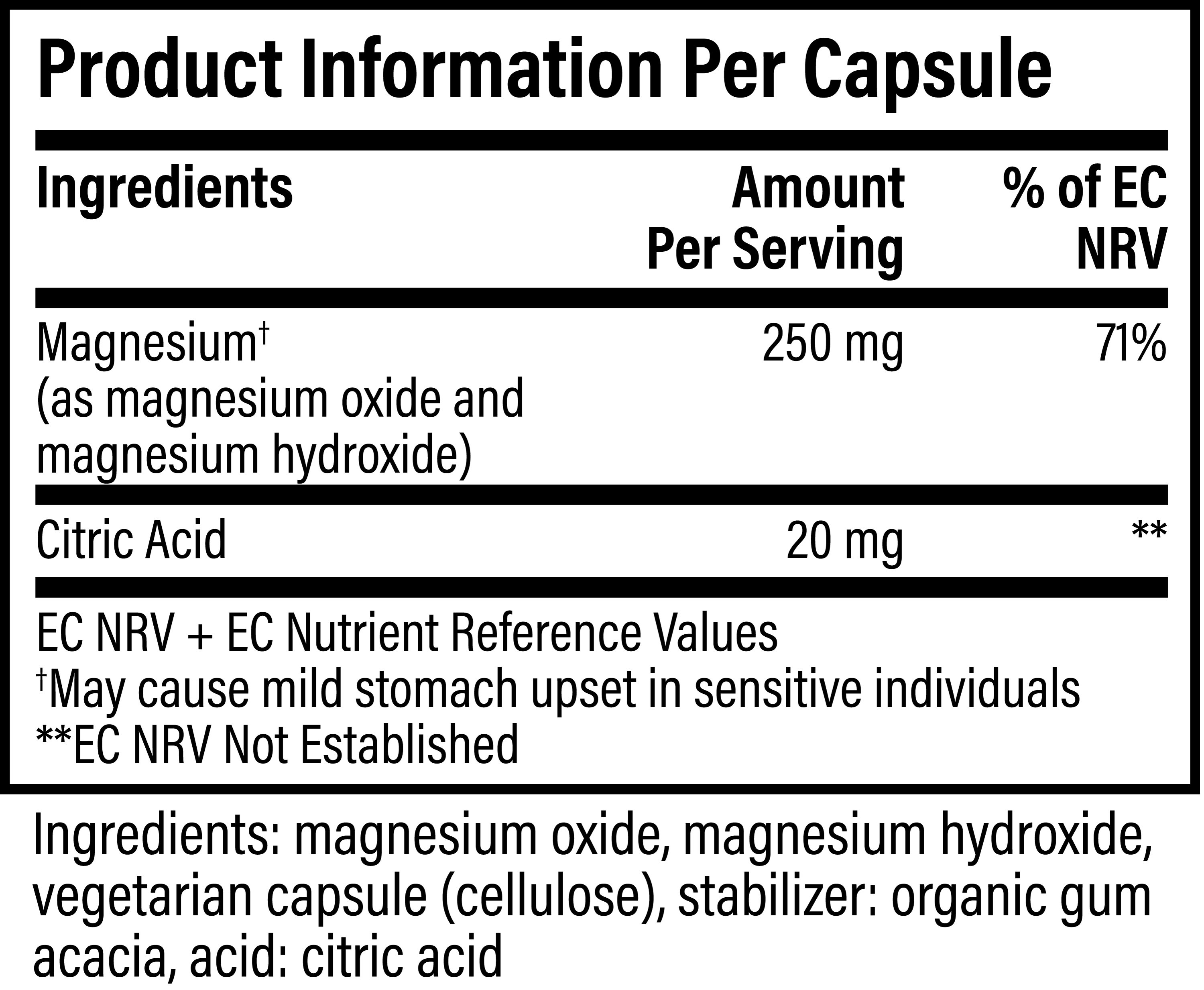 Product Information Per Capsule

| Ingredients | Amount Per Serving | % of EC NRV |
|---|---|---|
| Magnesium† (as magnesium oxide and magnesium hydroxide) | 250 mg | 71% |
| Citric Acid | 20 mg | ** |

EC NRV + EC Nutrient Reference Values
†May cause mild stomach upset in sensitive individuals
**EC NRV Not Established

Ingredients: magnesium oxide, magnesium hydroxide, vegetarian capsule (cellulose), stabilizer: organic gum acacia, acid: citric acid